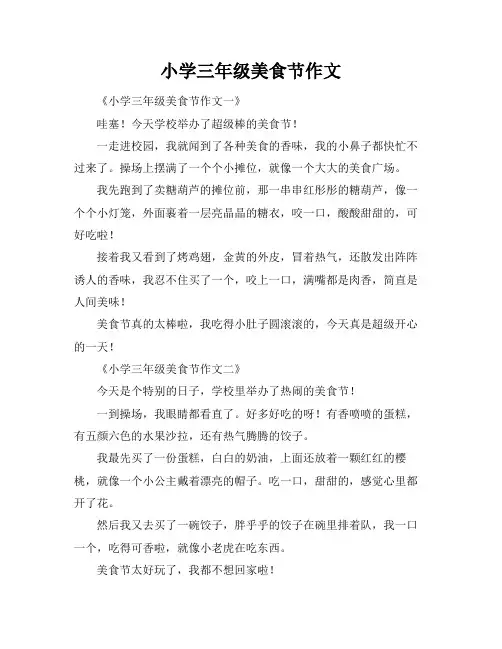 小学三年级美食节作文

《小学三年级美食节作文一》

哇塞！今天学校举办了超级棒的美食节！

一走进校园，我就闻到了各种美食的香味，我的小鼻子都快忙不过来了。操场上摆满了一个个小摊位，就像一个大大的美食广场。

我先跑到了卖糖葫芦的摊位前，那一串串红彤彤的糖葫芦，像一个个小灯笼，外面裹着一层亮晶晶的糖衣，咬一口，酸酸甜甜的，可好吃啦！

接着我又看到了烤鸡翅，金黄的外皮，冒着热气，还散发出阵阵诱人的香味，我忍不住买了一个，咬上一口，满嘴都是肉香，简直是人间美味！

美食节真的太棒啦，我吃得小肚子圆滚滚的，今天真是超级开心的一天！

《小学三年级美食节作文二》

今天是个特别的日子，学校里举办了热闹的美食节！

一到操场，我眼睛都看直了。好多好吃的呀！有香喷喷的蛋糕，有五颜六色的水果沙拉，还有热气腾腾的饺子。

我最先买了一份蛋糕，白白的奶油，上面还放着一颗红红的樱桃，就像一个小公主戴着漂亮的帽子。吃一口，甜甜的，感觉心里都开了花。

然后我又去买了一碗饺子，胖乎乎的饺子在碗里排着队，我一口一个，吃得可香啦，就像小老虎在吃东西。

美食节太好玩了，我都不想回家啦！